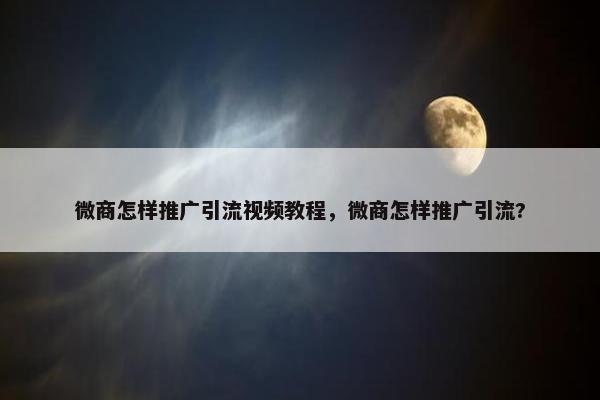 微商怎样推广引流视频教程，微商怎样推广引流?